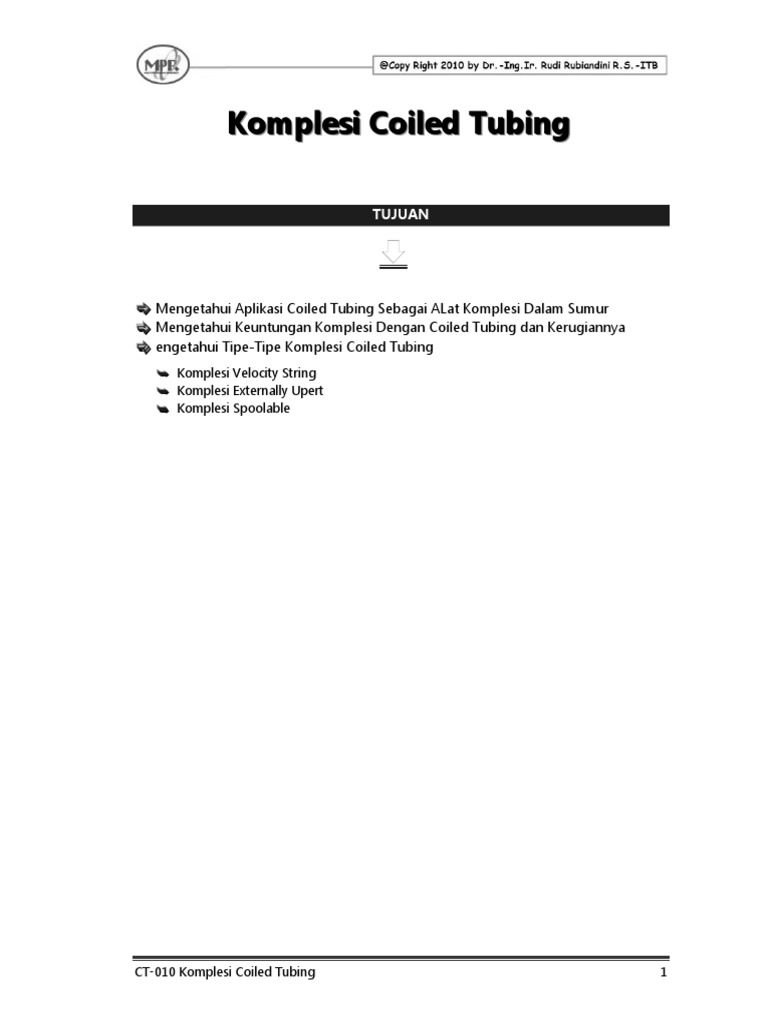 MPR

@Copy Right 2010 by Dr.-Ing.Ir. Rudi Rubiandini R.S.-ITB

Komplesi Coiled Tubing

TUJUAN

Mengetahui Aplikasi Coiled Tubing Sebagai ALat Komplesi Dalam Sumur
Mengetahui Keuntungan Komplesi Dengan Coiled Tubing dan Kerugiannya
engetahui Tipe-Tipe Komplesi Coiled Tubing

Komplesi Velocity String
Komplesi Externally Upert
Komplesi Spoolable

CT-010 Komplesi Coiled Tubing

1